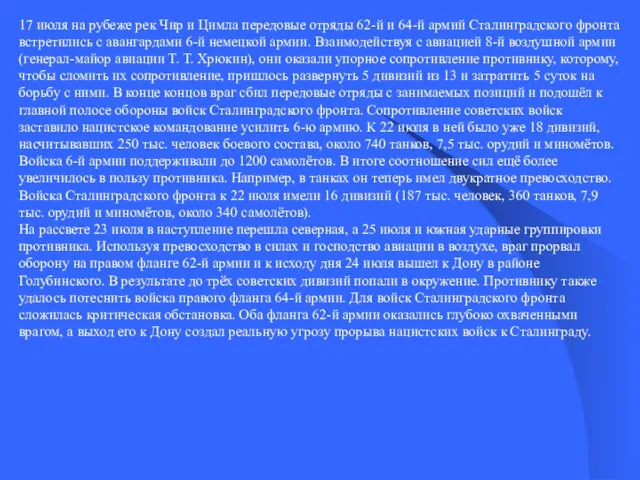 17 июля на рубеже рек Чир и Цимла передовые отряды 62-й и 64-й армий Сталинградского фронта встретились с авангардами 6-й немецкой армии. Взаимодействуя с авиацией 8-й воздушной армии (генерал-майор авиации Т. Т. Хрюкин), они оказали упорное сопротивление противнику, которому, чтобы сломить их сопротивление, пришлось развернуть 5 дивизий из 13 и затратить 5 суток на борьбу с ними. В конце концов враг сбил передовые отряды с занимаемых позиций и подошёл к главной полосе обороны войск Сталинградского фронта. Сопротивление советских войск заставило нацистское командование усилить 6-ю армию. К 22 июля в ней было уже 18 дивизий, насчитывавших 250 тыс. человек боевого состава, около 740 танков, 7,5 тыс. орудий и миномётов. Войска 6-й армии поддерживали до 1200 самолётов. В итоге соотношение сил ещё более увеличилось в пользу противника. Например, в танках он теперь имел двукратное превосходство. Войска Сталинградского фронта к 22 июля имели 16 дивизий (187 тыс. человек, 360 танков, 7,9 тыс. орудий и миномётов, около 340 самолётов).
На рассвете 23 июля в наступление перешла северная, а 25 июля и южная ударные группировки противника. Используя превосходство в силах и господство авиации в воздухе, враг прорвал оборону на правом фланге 62-й армии и к исходу дня 24 июля вышел к Дону в районе Голубинского. В результате до трёх советских дивизий попали в окружение. Противнику также удалось потеснить войска правого фланга 64-й армии. Для войск Сталинградского фронта сложилась критическая обстановка. Оба фланга 62-й армии оказались глубоко охваченными врагом, а выход его к Дону создал реальную угрозу прорыва нацистских войск к Сталинграду.